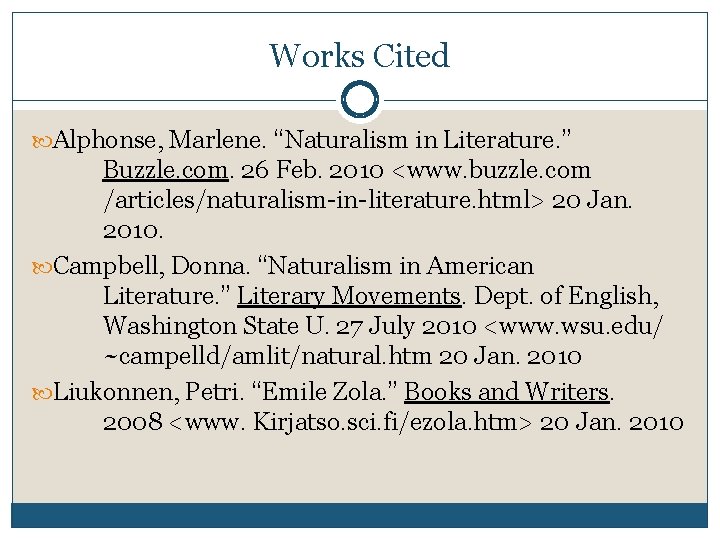 Works Cited

Alphonse, Marlene. “Naturalism in Literature.” Buzzle.com. 26 Feb. 2010 <www.buzzle.com /articles/naturalism-in-literature.html> 20 Jan. 2010.

Campbell, Donna. “Naturalism in American Literature.” Literary Movements. Dept. of English, Washington State U. 27 July 2010 <www.wsu.edu/ ~campelld/amlit/natural.htm 20 Jan. 2010

Liukonnen, Petri. “Emile Zola.” Books and Writers. 2008 <www. Kirjatso.sci.fi/ezola.htm> 20 Jan. 2010